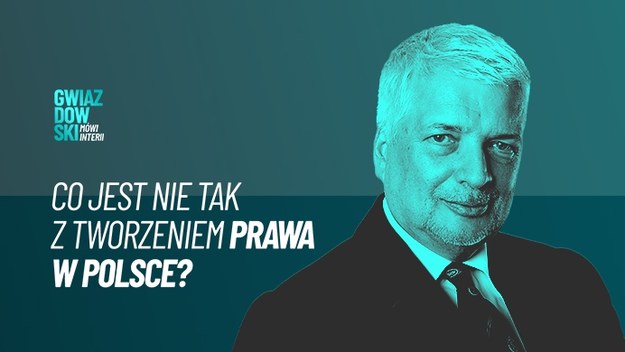 GWIAZ
DOW
SKI MÓWI INTERII

CO JEST NIE TAK
Z TWORZENIEM PRAWA
W POLSCE?